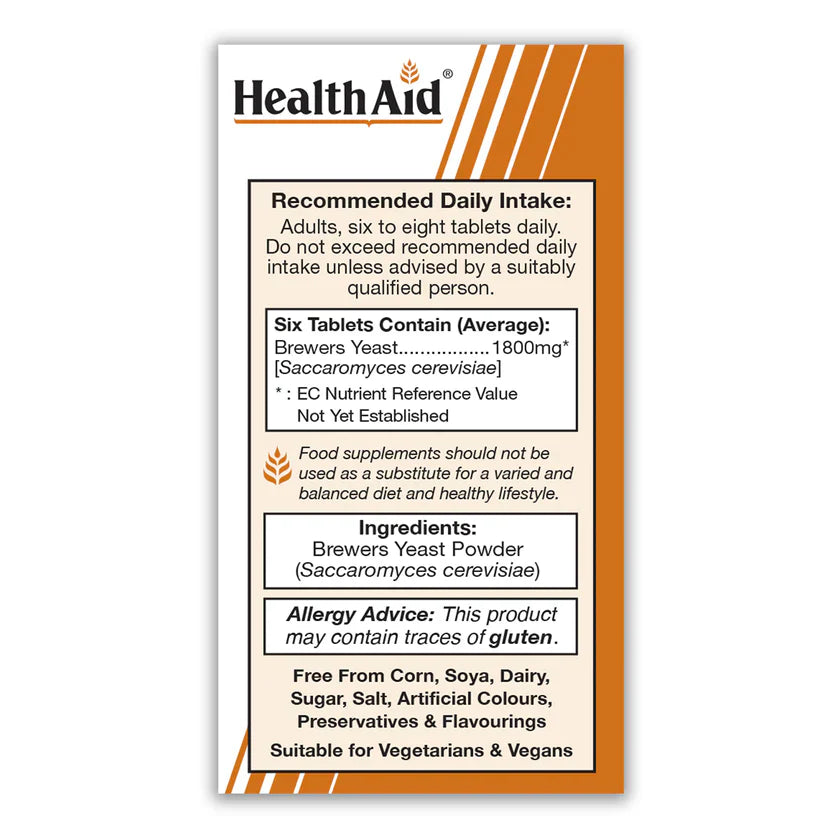 HealthAid®

Recommended Daily Intake:
Adults, six to eight tablets daily. Do not exceed recommended daily intake unless advised by a suitably qualified person.

Six Tablets Contain (Average):
Brewers Yeast................1800mg*
[Saccaromyces cerevisiae]
* : EC Nutrient Reference Value Not Yet Established

Food supplements should not be used as a substitute for a varied and balanced diet and healthy lifestyle.

Ingredients:
Brewers Yeast Powder
(Saccaromyces cerevisiae)

Allergy Advice: This product may contain traces of gluten.

Free From Corn, Soya, Dairy, Sugar, Salt, Artificial Colours, Preservatives & Flavourings

Suitable for Vegetarians & Vegans